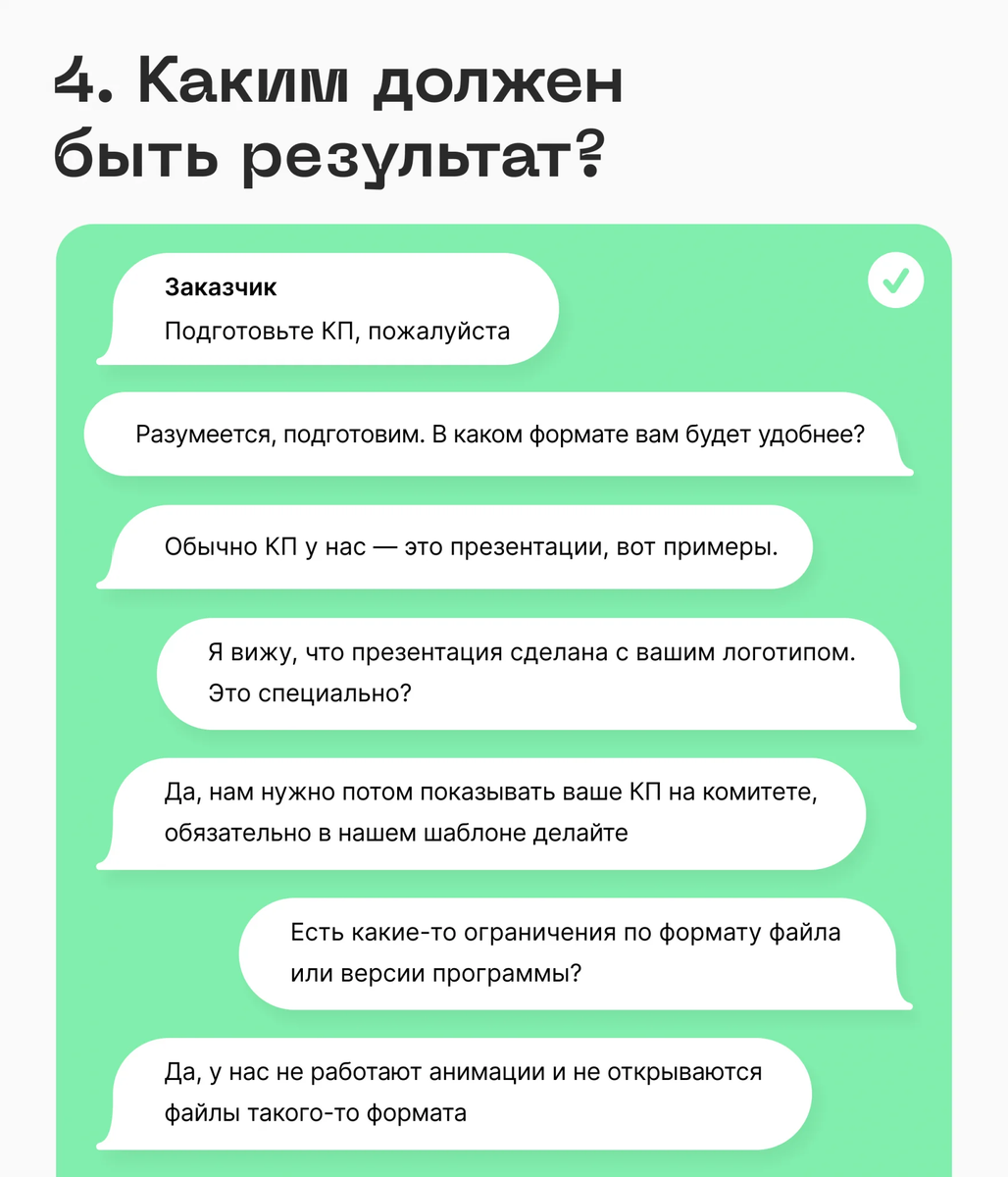 4. Каким должен быть результат?

Заказчик
Подготовьте КП, пожалуйста

Разумеется, подготовим. В каком формате вам будет удобнее?

Обычно КП у нас — это презентации, вот примеры.

Я вижу, что презентация сделана с вашим логотипом. Это специально?

Да, нам нужно потом показывать ваше КП на комитете, обязательно в нашем шаблоне делайте

Есть какие-то ограничения по формату файла или версии программы?

Да, у нас не работают анимации и не открываются файлы такого-то формата